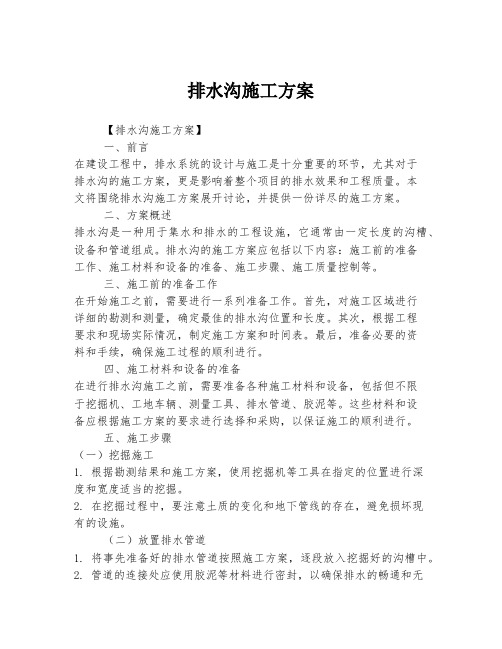 排水沟施工方案

【排水沟施工方案】

一、前言

在建设工程中，排水系统的设计与施工是十分重要的环节，尤其对于排水沟的施工方案，更是影响着整个项目的排水效果和工程质量。本文将围绕排水沟施工方案展开讨论，并提供一份详尽的施工方案。

二、方案概述

排水沟是一种用于集水和排水的工程设施，它通常由一定长度的沟槽、设备和管道组成。排水沟的施工方案应包括以下内容：施工前的准备工作、施工材料和设备的准备、施工步骤、施工质量控制等。

三、施工前的准备工作

在开始施工之前，需要进行一系列准备工作。首先，对施工区域进行详细的勘测和测量，确定最佳的排水沟位置和长度。其次，根据工程要求和现场实际情况，制定施工方案和时间表。最后，准备必要的资料和手续，确保施工过程的顺利进行。

四、施工材料和设备的准备

在进行排水沟施工之前，需要准备各种施工材料和设备，包括但不限于挖掘机、工地车辆、测量工具、排水管道、胶泥等。这些材料和设备应根据施工方案的要求进行选择和采购，以保证施工的顺利进行。

五、施工步骤

（一）挖掘施工

1. 根据勘测结果和施工方案，使用挖掘机等工具在指定的位置进行深度和宽度适当的挖掘。

2. 在挖掘过程中，要注意土质的变化和地下管线的存在，避免损坏现有的设施。

（二）放置排水管道

1. 将事先准备好的排水管道按照施工方案，逐段放入挖掘好的沟槽中。

2. 管道的连接处应使用胶泥等材料进行密封，以确保排水的畅通和无